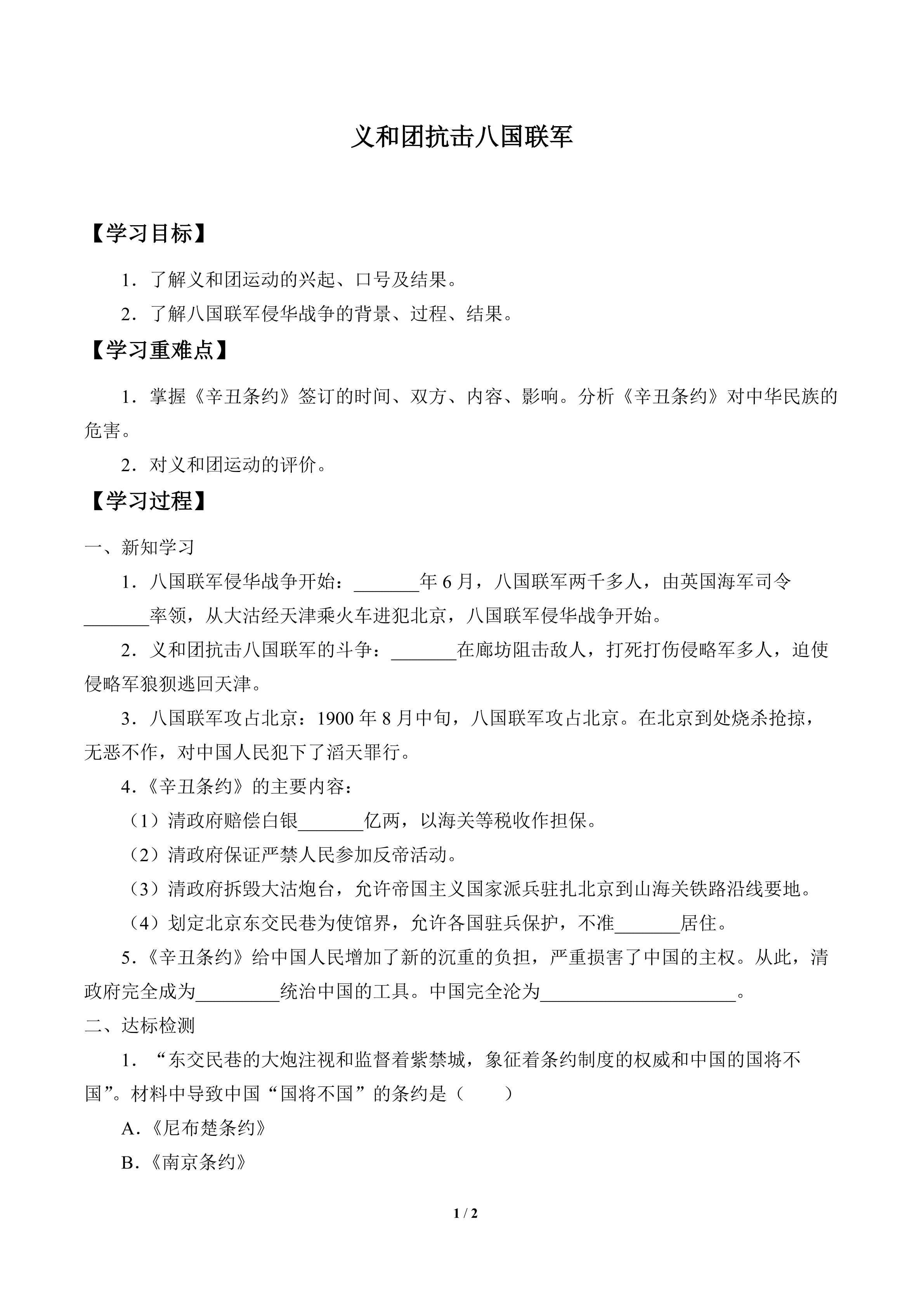 义和团抗击八国联军

【学习目标】

1．了解义和团运动的兴起、口号及结果。

2．了解八国联军侵华战争的背景、过程、结果。

【学习重难点】

1．掌握《辛丑条约》签订的时间、双方、内容、影响。分析《辛丑条约》对中华民族的危害。

2．对义和团运动的评价。

【学习过程】

一、新知学习

1．八国联军侵华战争开始：_______年 6 月，八国联军两千多人，由英国海军司令_______率领，从大沽经天津乘火车进犯北京，八国联军侵华战争开始。

2．义和团抗击八国联军的斗争：_______在廊坊阻击敌人，打死打伤侵略军多人，迫使侵略军狼狈逃回天津。

3．八国联军攻占北京：1900 年 8 月中旬，八国联军攻占北京。在北京到处烧杀抢掠，无恶不作，对中国人民犯下了滔天罪行。

4．《辛丑条约》的主要内容：

（1）清政府赔偿白银_______亿两，以海关等税收作担保。

（2）清政府保证严禁人民参加反帝活动。

（3）清政府拆毁大沽炮台，允许帝国主义国家派兵驻扎北京到山海关铁路沿线要地。

（4）划定北京东交民巷为使馆界，允许各国驻兵保护，不准_______居住。

5．《辛丑条约》给中国人民增加了新的沉重的负担，严重损害了中国的主权。从此，清政府完全成为_________统治中国的工具。中国完全沦为_____________________。

二、达标检测

1．“东交民巷的大炮注视和监督着紫禁城，象征着条约制度的权威和中国的国将不国”。材料中导致中国“国将不国”的条约是（　　）

A．《尼布楚条约》

B．《南京条约》

1 / 2